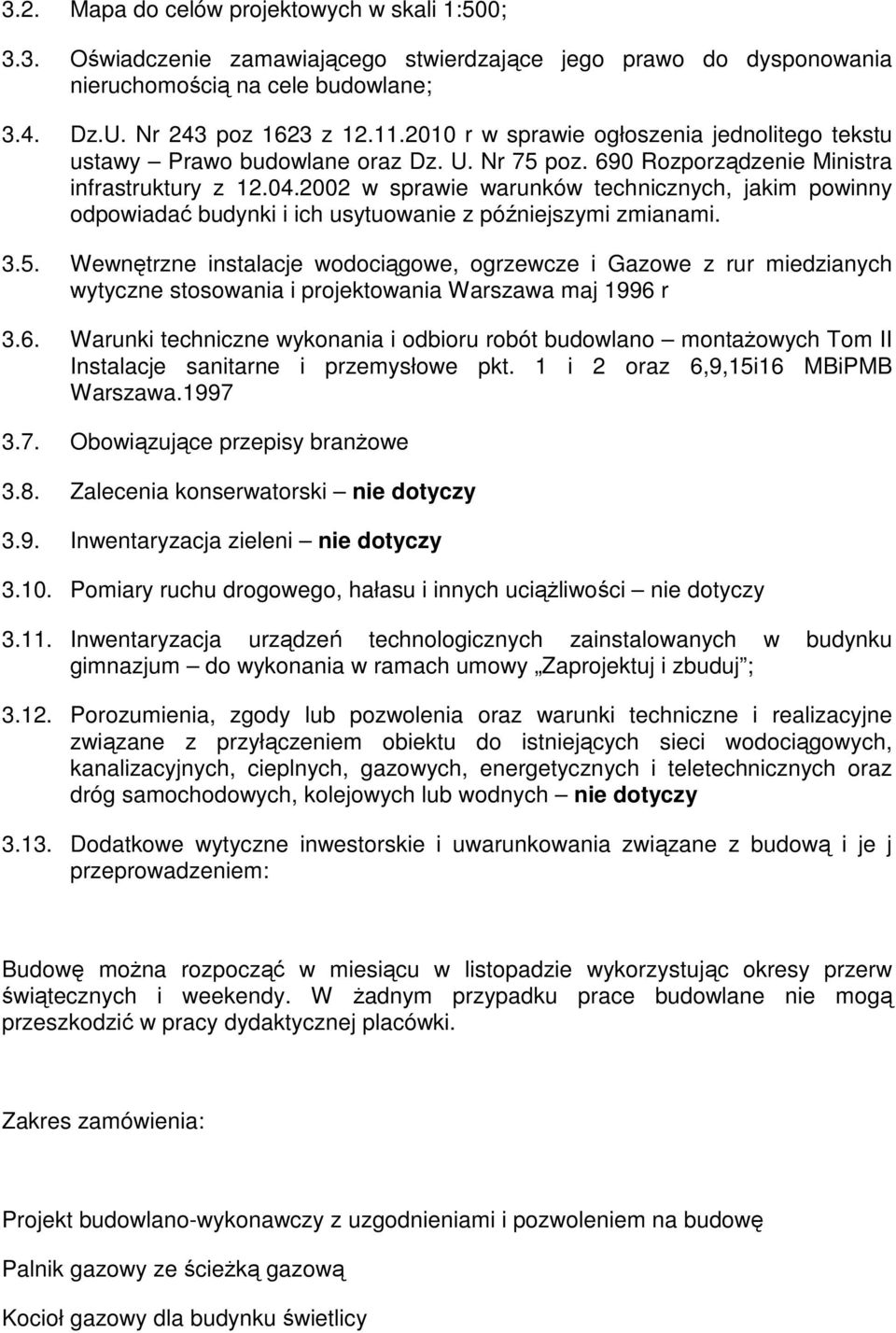 3.2. Mapa do celów projektowych w skali 1:500;

3.3. Oświadczenie zamawiającego stwierdzające jego prawo do dysponowania nieruchomością na cele budowlane;

3.4. Dz.U. Nr 243 poz 1623 z 12.11.2010 r w sprawie ogłoszenia jednolitego tekstu ustawy – Prawo budowlane oraz Dz. U. Nr 75 poz. 690 Rozporządzenie Ministra infrastruktury z 12.04.2002 w sprawie warunków technicznych, jakim powinny odpowiadać budynki i ich usytuowanie z późniejszymi zmianami.

3.5. Wewnętrzne instalacje wodociągowe, ogrzewcze i Gazowe z rur miedzianych wytyczne stosowania i projektowania Warszawa maj 1996 r

3.6. Warunki techniczne wykonania i odbioru robót budowlano – montażowych Tom II Instalacje sanitarne i przemysłowe pkt. 1 i 2 oraz 6,9,15i16 MBiPMB Warszawa.1997

3.7. Obowiązujące przepisy branżowe

3.8. Zalecenia konserwatorski – nie dotyczy

3.9. Inwentaryzacja zieleni – nie dotyczy

3.10. Pomiary ruchu drogowego, hałasu i innych uciążliwości – nie dotyczy

3.11. Inwentaryzacja urządzeń technologicznych zainstalowanych w budynku gimnazjum – do wykonania w ramach umowy „Zaprojektuj i zbuduj”;

3.12. Porozumienia, zgody lub pozwolenia oraz warunki techniczne i realizacyjne związane z przyłączeniem obiektu do istniejących sieci wodociągowych, kanalizacyjnych, cieplnych, gazowych, energetycznych i teletechnicznych oraz dróg samochodowych, kolejowych lub wodnych – nie dotyczy

3.13. Dodatkowe wytyczne inwestorskie i uwarunkowania związane z budową i je j przeprowadzeniem:

Budowę można rozpocząć w miesiącu w listopadzie wykorzystując okresy przerw świątecznych i weekendy. W żadnym przypadku prace budowlane nie mogą przeszkodzić w pracy dydaktycznej placówki.

Zakres zamówienia:

Projekt budowlano-wykonawczy z uzgodnieniami i pozwoleniem na budowę

Palnik gazowy ze ścieżką gazową

Kocioł gazowy dla budynku świetlicy